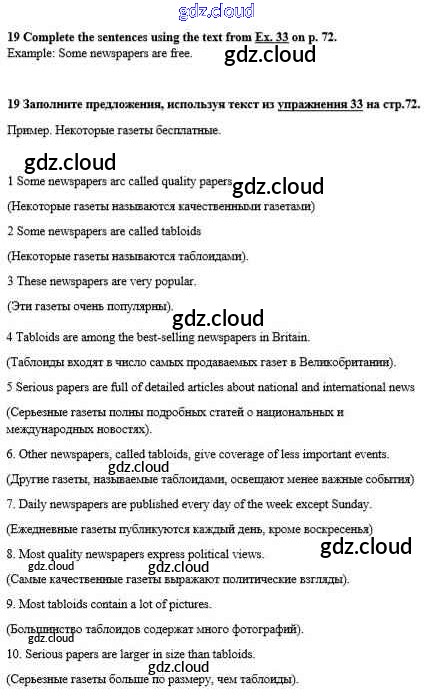 19 Complete the sentences using the text from Ex. 33 on p. 72.
Example: Some newspapers are free.

19 Заполните предложения, используя текст из упражнения 33 на стр.72.

Пример. Некоторые газеты бесплатные.

1 Some newspapers arc called quality papers

(Некоторые газеты называются качественными газетами)

2 Some newspapers are called tabloids

(Некоторые газеты называются таблоидами).

3 These newspapers are very popular.

(Эти газеты очень популярны).

4 Tabloids are among the best-selling newspapers in Britain.

(Таблоиды входят в число самых продаваемых газет в Великобритании).

5 Serious papers are full of detailed articles about national and international news

(Серьезные газеты полны подробных статей о национальных и международных новостях).

6. Other newspapers, called tabloids, give coverage of less important events.

(Другие газеты, называемые таблоидами, освещают менее важные события)

7. Daily newspapers are published every day of the week except Sunday.

(Ежедневные газеты публикуются каждый день, кроме воскресенья)

8. Most quality newspapers express political views.

(Самые качественные газеты выражают политические взгляды).

9. Most tabloids contain a lot of pictures.

(Большинство таблоидов содержат много фотографий).

10. Serious papers are larger in size than tabloids.

(Серьезные газеты больше по размеру, чем таблоиды).

gdz.cloud